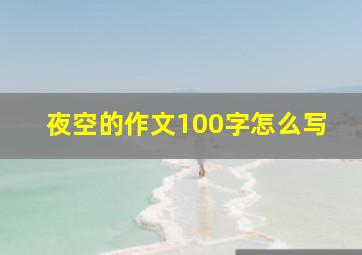 夜空的作文100字怎么写